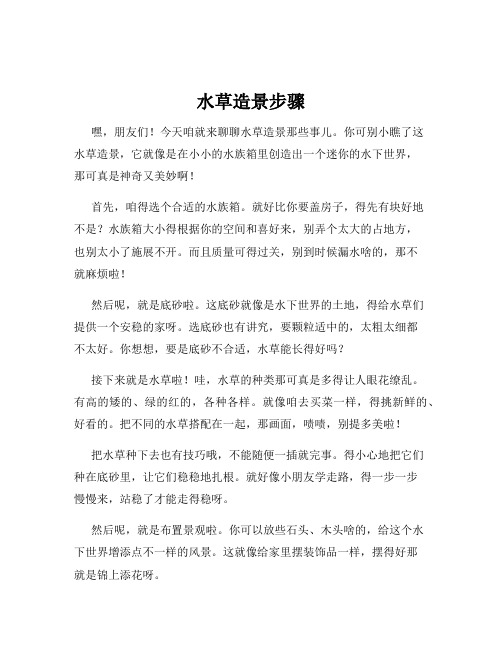 水草造景步骤

嘿，朋友们！今天咱就来聊聊水草造景那些事儿。你可别小瞧了这水草造景，它就像是在小小的水族箱里创造出一个迷你的水下世界，那可真是神奇又美妙啊！

首先，咱得选个合适的水族箱。就好比你要盖房子，得先有块好地不是？水族箱大小得根据你的空间和喜好来，别弄个太大的占地方，也别太小了施展不开。而且质量可得过关，别到时候漏水啥的，那不就麻烦啦！

然后呢，就是底砂啦。这底砂就像是水下世界的土地，得给水草们提供一个安稳的家呀。选底砂也有讲究，要颗粒适中的，太粗太细都不太好。你想想，要是底砂不合适，水草能长得好吗？

接下来就是水草啦！哇，水草的种类那可真是多得让人眼花缭乱。有高的矮的、绿的红的，各种各样。就像咱去买菜一样，得挑新鲜的、好看的。把不同的水草搭配在一起，那画面，啧啧，别提多美啦！

把水草种下去也有技巧哦，不能随便一插就完事。得小心地把它们种在底砂里，让它们稳稳地扎根。就好像小朋友学走路，得一步一步慢慢来，站稳了才能走得稳呀。

然后呢，就是布置景观啦。你可以放些石头、木头啥的，给这个水下世界增添点不一样的风景。这就像给家里摆装饰品一样，摆得好那就是锦上添花呀。